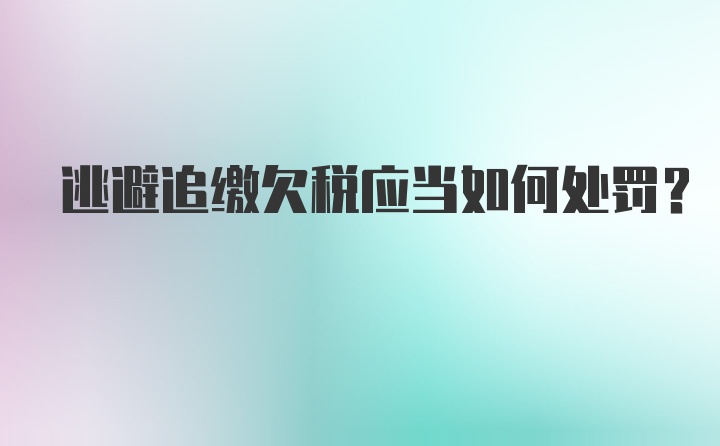 逃避追缴欠税应当如何处罚？